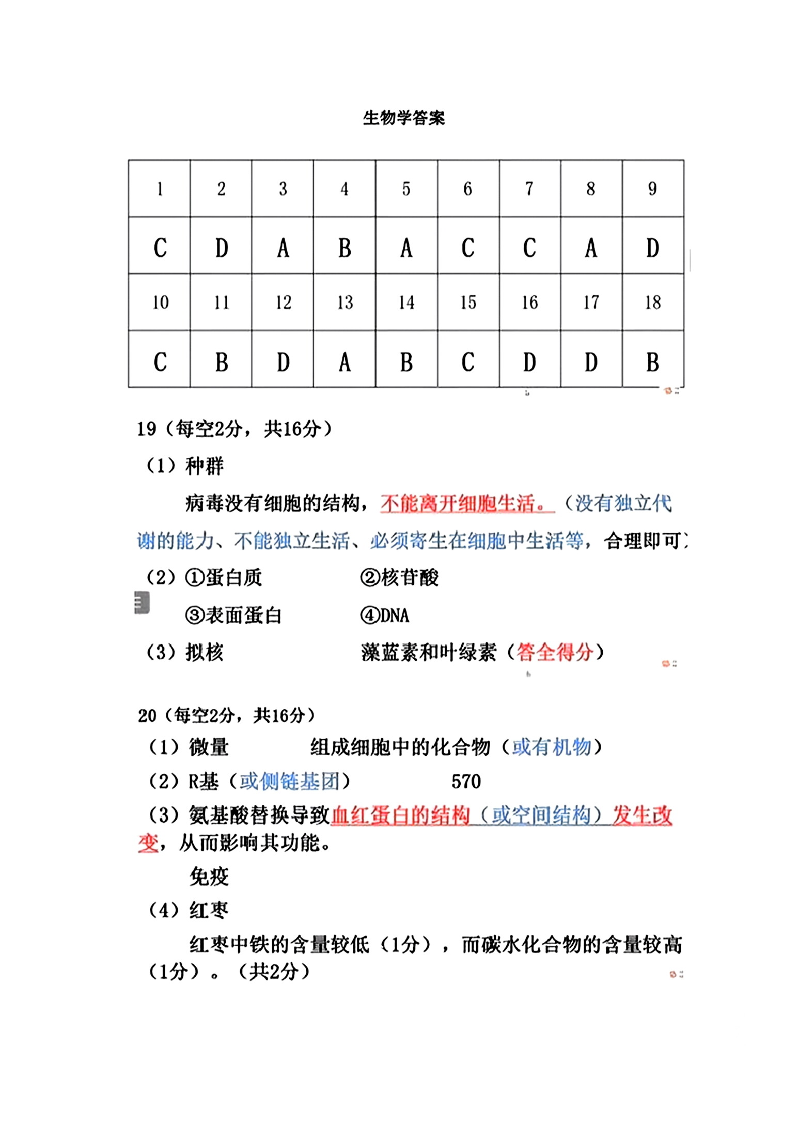 生物学答案

| 1 | 2 | 3 | 4 | 5 | 6 | 7 | 8 | 9 |
|---|---|---|---|---|---|---|---|---|
| C | D | A | B | A | C | C | A | D |
| 10 | 11 | 12 | 13 | 14 | 15 | 16 | 17 | 18 |
| C | B | D | A | B | C | D | D | B |

19（每空2分，共16分）

（1）种群

病毒没有细胞的结构，不能离开细胞生活。（没有独立代谢的能力、不能独立生活、必须寄生在细胞中生活等，合理即可）

（2）①蛋白质　②核苷酸

③表面蛋白　④DNA

（3）拟核　藻蓝素和叶绿素（答全得分）

20（每空2分，共16分）

（1）微量　组成细胞中的化合物（或有机物）

（2）R基（或侧链基团）　570

（3）氨基酸替换导致血红蛋白的结构（或空间结构）发生改变，从而影响其功能。

免疫

（4）红枣

红枣中铁的含量较低（1分），而碳水化合物的含量较高（1分）。（共2分）